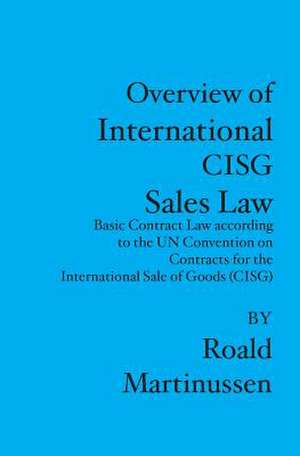 Overview of International CISG Sales Law

Basic Contract Law according to the UN Convention on Contracts for the International Sale of Goods (CISG)

BY

Roald Martinussen